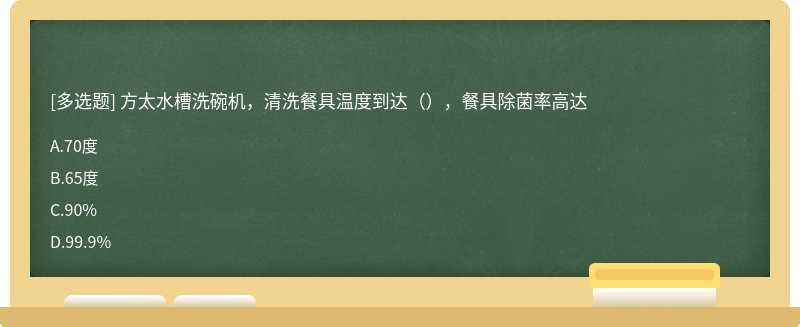 [多选题] 方太水槽洗碗机，清洗餐具温度到达（），餐具除菌率高达

A.70度

B.65度

C.90%

D.99.9%